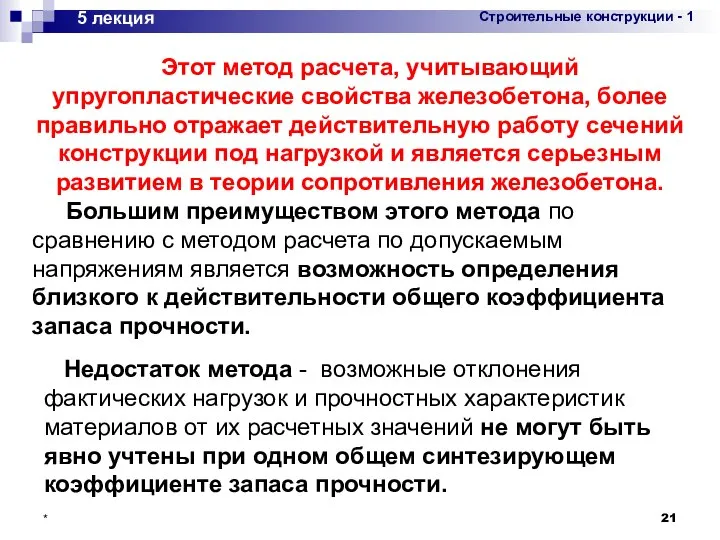 5 лекция

Строительные конструкции - 1

Этот метод расчета, учитывающий упругопластические свойства железобетона, более правильно отражает действительную работу сечений конструкции под нагрузкой и является серьезным развитием в теории сопротивления железобетона.

Большим преимуществом этого метода по сравнению с методом расчета по допускаемым напряжениям является возможность определения близкого к действительности общего коэффициента запаса прочности.

Недостаток метода - возможные отклонения фактических нагрузок и прочностных характеристик материалов от их расчетных значений не могут быть явно учтены при одном общем синтезирующем коэффициенте запаса прочности.

*

21